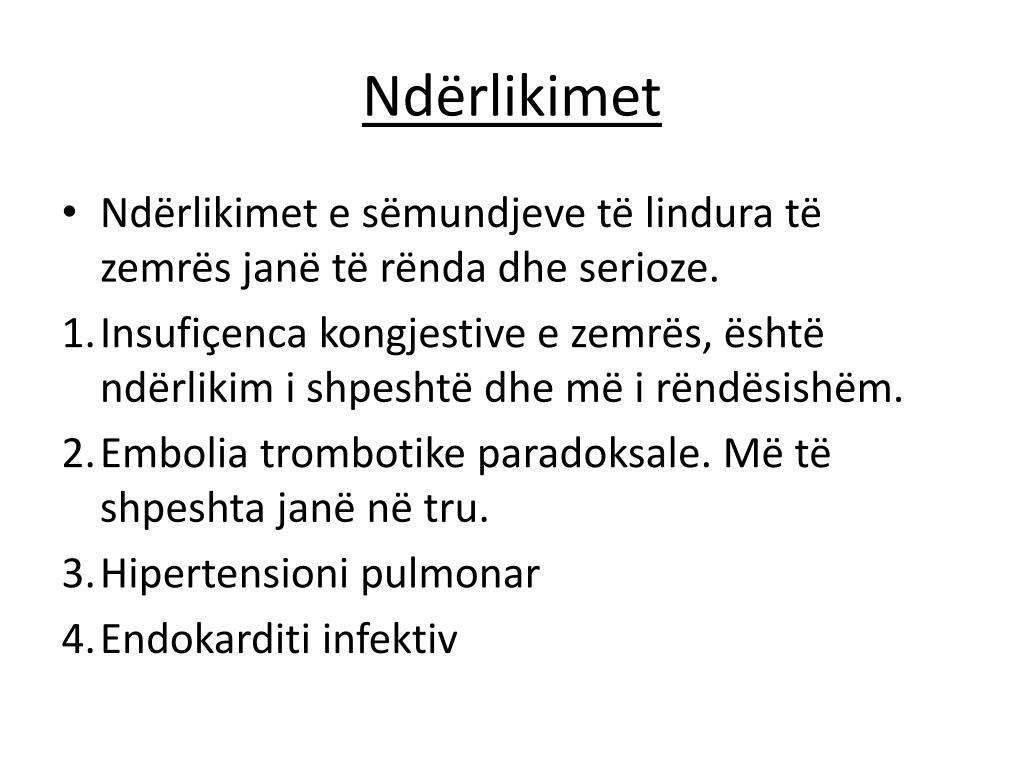 Ndërlikimet

• Ndërlikimet e sëmundjeve të lindura të zemrës janë të rënda dhe serioze.

1. Insufiçenca kongjestive e zemrës, është ndërlikim i shpeshtë dhe më i rëndësishëm.
2. Embolia trombotike paradoksale. Më të shpeshta janë në tru.
3. Hipertensioni pulmonar
4. Endokarditi infektiv